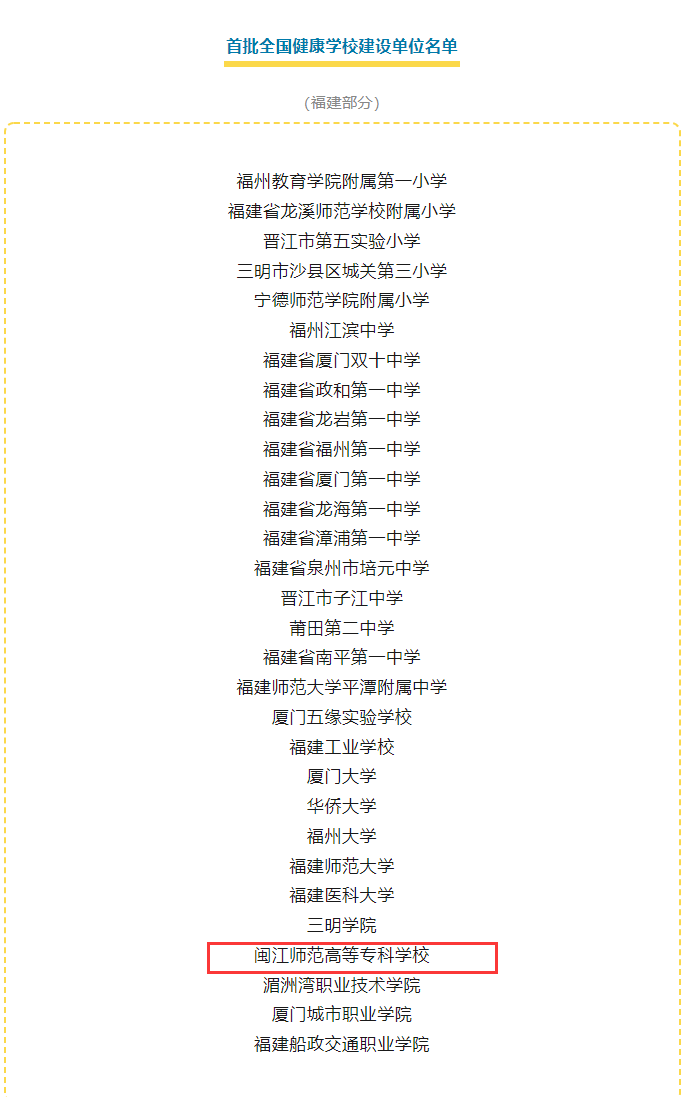 首批全国健康学校建设单位名单

（福建部分）

福州教育学院附属第一小学
福建省龙溪师范学校附属小学
晋江市第五实验小学
三明市沙县区城关第三小学
宁德师范学院附属小学
福州江滨中学
福建省厦门双十中学
福建省政和第一中学
福建省龙岩第一中学
福建省福州第一中学
福建省厦门第一中学
福建省龙海第一中学
福建省漳浦第一中学
福建省泉州市培元中学
晋江市子江中学
莆田第二中学
福建省南平第一中学
福建师范大学平潭附属中学
厦门五缘实验学校
福建工业学校
厦门大学
华侨大学
福州大学
福建师范大学
福建医科大学
三明学院
闽江师范高等专科学校
湄洲湾职业技术学院
厦门城市职业学院
福建船政交通职业学院